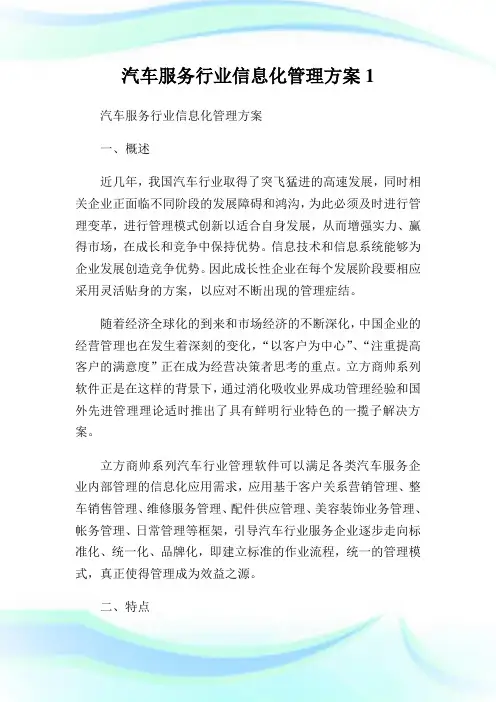 汽车服务行业信息化管理方案 1

汽车服务行业信息化管理方案

一、概述

近几年，我国汽车行业取得了突飞猛进的高速发展，同时相关企业正面临不同阶段的发展障碍和鸿沟，为此必须及时进行管理变革，进行管理模式创新以适合自身发展，从而增强实力、赢得市场，在成长和竞争中保持优势。信息技术和信息系统能够为企业发展创造竞争优势。因此成长性企业在每个发展阶段要相应采用灵活贴身的方案，以应对不断出现的管理症结。

随着经济全球化的到来和市场经济的不断深化，中国企业的经营管理也在发生着深刻的变化，“以客户为中心”、“注重提高客户的满意度”正在成为经营决策者思考的重点。立方商帅系列软件正是在这样的背景下，通过消化吸收业界成功管理经验和国外先进管理理论适时推出了具有鲜明行业特色的一揽子解决方案。

立方商帅系列汽车行业管理软件可以满足各类汽车服务企业内部管理的信息化应用需求，应用基于客户关系营销管理、整车销售管理、维修服务管理、配件供应管理、美容装饰业务管理、帐务管理、日常管理等框架，引导汽车行业服务企业逐步走向标准化、统一化、品牌化，即建立标准的作业流程，统一的管理模式，真正使得管理成为效益之源。

二、特点